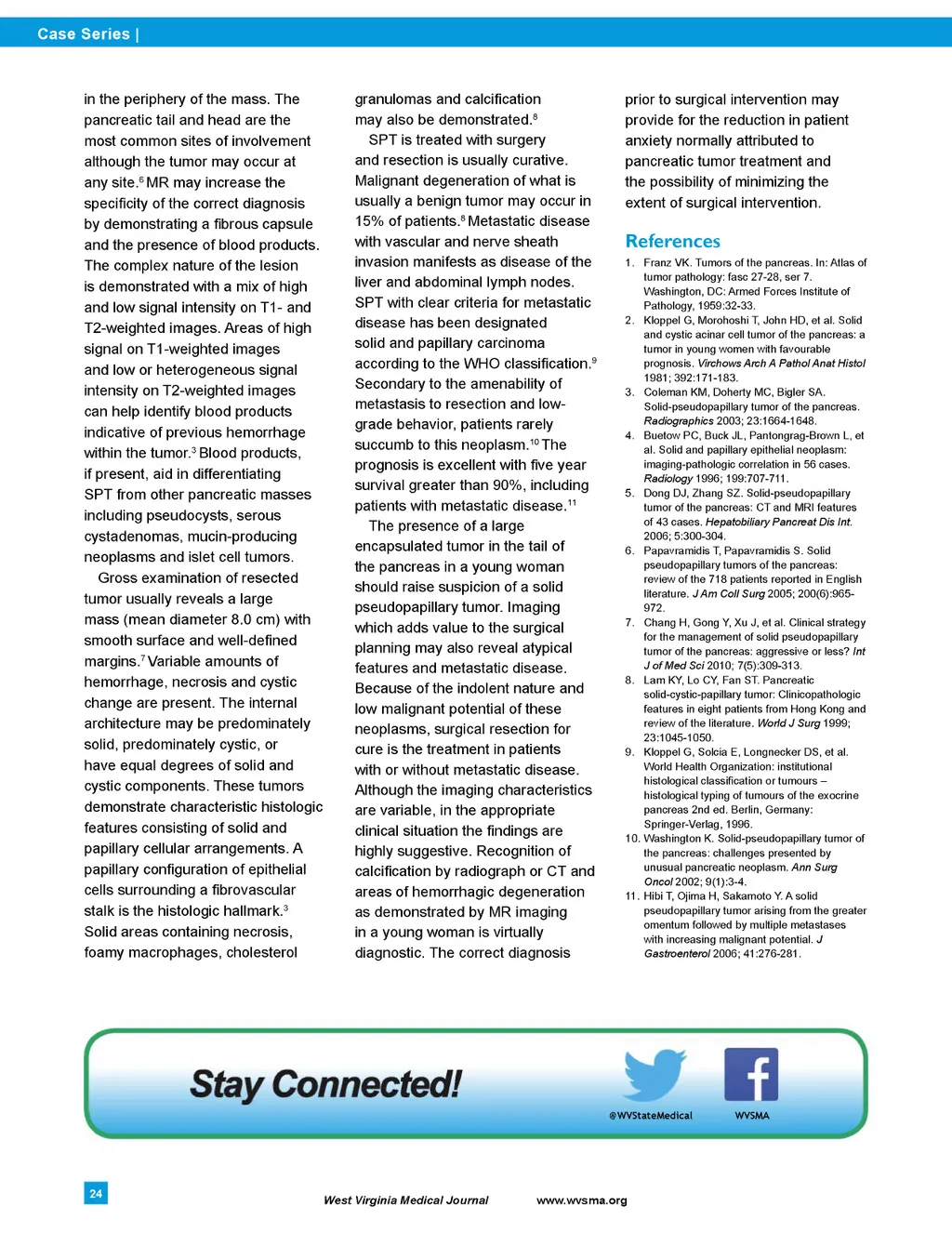 Case Series |

in the periphery of the mass. The pancreatic tail and head are the most common sites of involvement although the tumor may occur at any site.$^6$ MR may increase the specificity of the correct diagnosis by demonstrating a fibrous capsule and the presence of blood products. The complex nature of the lesion is demonstrated with a mix of high and low signal intensity on T1- and T2-weighted images. Areas of high signal on T1-weighted images and low or heterogeneous signal intensity on T2-weighted images can help identify blood products indicative of previous hemorrhage within the tumor.$^3$ Blood products, if present, aid in differentiating SPT from other pancreatic masses including pseudocysts, serous cystadenomas, mucin-producing neoplasms and islet cell tumors.

Gross examination of resected tumor usually reveals a large mass (mean diameter 8.0 cm) with smooth surface and well-defined margins.$^7$ Variable amounts of hemorrhage, necrosis and cystic change are present. The internal architecture may be predominately solid, predominately cystic, or have equal degrees of solid and cystic components. These tumors demonstrate characteristic histologic features consisting of solid and papillary cellular arrangements. A papillary configuration of epithelial cells surrounding a fibrovascular stalk is the histologic hallmark.$^3$ Solid areas containing necrosis, foamy macrophages, cholesterol granulomas and calcification may also be demonstrated.$^8$

SPT is treated with surgery and resection is usually curative. Malignant degeneration of what is usually a benign tumor may occur in 15% of patients.$^8$ Metastatic disease with vascular and nerve sheath invasion manifests as disease of the liver and abdominal lymph nodes. SPT with clear criteria for metastatic disease has been designated solid and papillary carcinoma according to the WHO classification.$^9$ Secondary to the amenability of metastasis to resection and low-grade behavior, patients rarely succumb to this neoplasm.$^{10}$ The prognosis is excellent with five year survival greater than 90%, including patients with metastatic disease.$^{11}$

The presence of a large encapsulated tumor in the tail of the pancreas in a young woman should raise suspicion of a solid pseudopapillary tumor. Imaging which adds value to the surgical planning may also reveal atypical features and metastatic disease. Because of the indolent nature and low malignant potential of these neoplasms, surgical resection for cure is the treatment in patients with or without metastatic disease. Although the imaging characteristics are variable, in the appropriate clinical situation the findings are highly suggestive. Recognition of calcification by radiograph or CT and areas of hemorrhagic degeneration as demonstrated by MR imaging in a young woman is virtually diagnostic. The correct diagnosis prior to surgical intervention may provide for the reduction in patient anxiety normally attributed to pancreatic tumor treatment and the possibility of minimizing the extent of surgical intervention.

References
1. Franz VK. Tumors of the pancreas. In: Atlas of tumor pathology: fasc 27-28, ser 7. Washington, DC: Armed Forces Institute of Pathology, 1959:32-33.
2. Kloppel G, Morohoshi T, John HD, et al. Solid and cystic acinar cell tumor of the pancreas: a tumor in young women with favourable prognosis. Virchows Arch A Pathol Anat Histol 1981; 392:171-183.
3. Coleman KM, Doherty MC, Bigler SA. Solid-pseudopapillary tumor of the pancreas. Radiographics 2003; 23:1664-1648.
4. Buetow PC, Buck JL, Pantongrag-Brown L, et al. Solid and papillary epithelial neoplasm: imaging-pathologic correlation in 56 cases. Radiology 1996; 199:707-711.
5. Dong DJ, Zhang SZ. Solid-pseudopapillary tumor of the pancreas: CT and MRI features of 43 cases. Hepatobiliary Pancreat Dis Int. 2006; 5:300-304.
6. Papavramidis T, Papavramidis S. Solid pseudopapillary tumors of the pancreas: review of the 718 patients reported in English literature. J Am Coll Surg 2005; 200(6):965-972.
7. Chang H, Gong Y, Xu J, et al. Clinical strategy for the management of solid pseudopapillary tumor of the pancreas: aggressive or less? Int J of Med Sci 2010; 7(5):309-313.
8. Lam KY, Lo CY, Fan ST. Pancreatic solid-cystic-papillary tumor: Clinicopathologic features in eight patients from Hong Kong and review of the literature. World J Surg 1999; 23:1045-1050.
9. Kloppel G, Solcia E, Longnecker DS, et al. World Health Organization: institutional histological classification or tumours – histological typing of tumours of the exocrine pancreas 2nd ed. Berlin, Germany: Springer-Verlag, 1996.
10. Washington K. Solid-pseudopapillary tumor of the pancreas: challenges presented by unusual pancreatic neoplasm. Ann Surg Oncol 2002; 9(1):3-4.
11. Hibi T, Ojima H, Sakamoto Y. A solid pseudopapillary tumor arising from the greater omentum followed by multiple metastases with increasing malignant potential. J Gastroenterol 2006; 41:276-281.

Stay Connected!
@WVStateMedical
WVSMA

24
West Virginia Medical Journal
www.wvsma.org